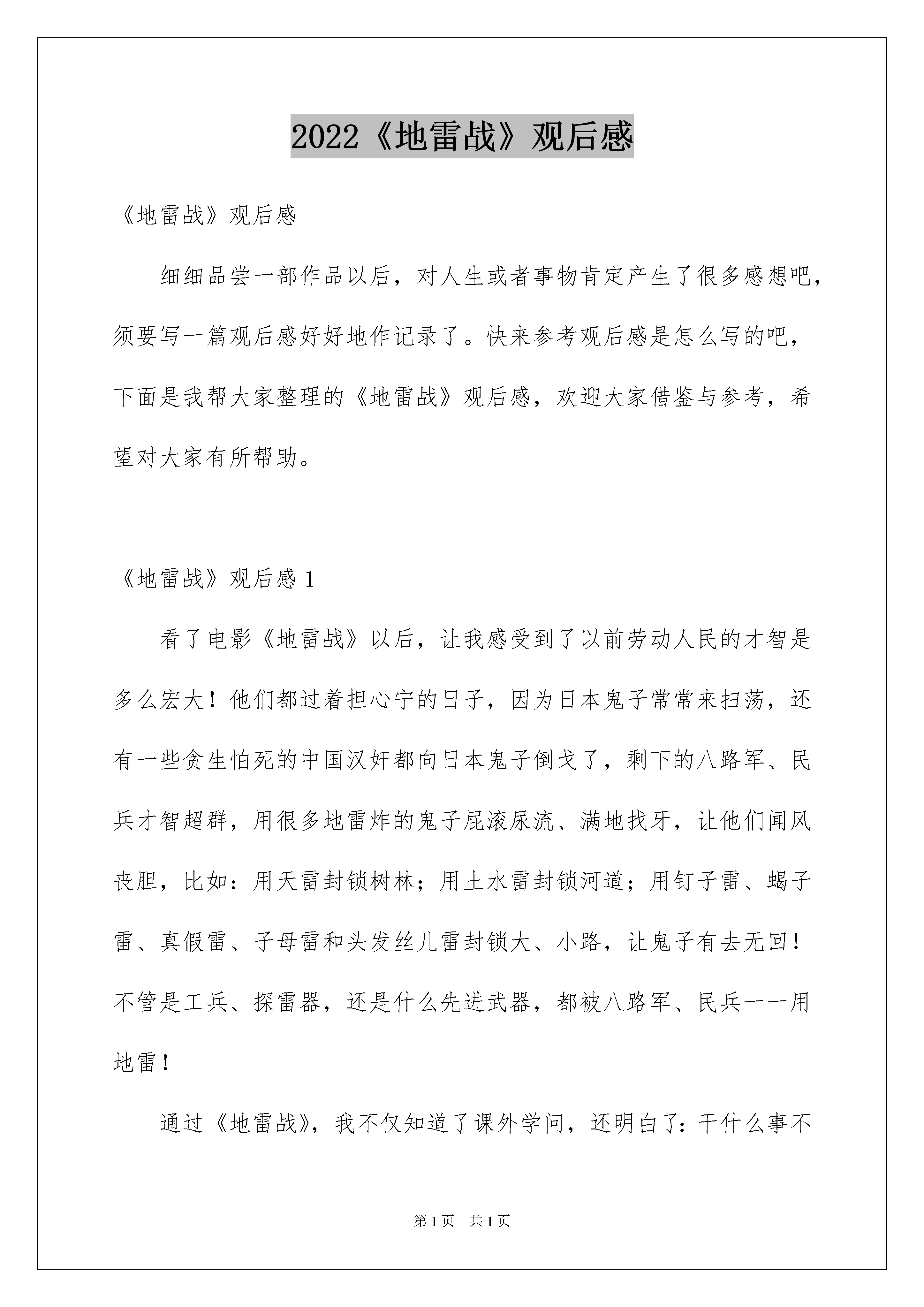 2022《地雷战》观后感

《地雷战》观后感

细细品尝一部作品以后，对人生或者事物肯定产生了很多感想吧，须要写一篇观后感好好地作记录了。快来参考观后感是怎么写的吧，下面是我帮大家整理的《地雷战》观后感，欢迎大家借鉴与参考，希望对大家有所帮助。

《地雷战》观后感 1

看了电影《地雷战》以后，让我感受到了以前劳动人民的才智是多么宏大！他们都过着担心宁的日子，因为日本鬼子常常来扫荡，还有一些贪生怕死的中国汉奸都向日本鬼子倒戈了，剩下的八路军、民兵才智超群，用很多地雷炸的鬼子屁滚尿流、满地找牙，让他们闻风丧胆，比如：用天雷封锁树林；用土水雷封锁河道；用钉子雷、蝎子雷、真假雷、子母雷和头发丝儿雷封锁大、小路，让鬼子有去无回！不管是工兵、探雷器，还是什么先进武器，都被八路军、民兵一一用地雷！

通过《地雷战》，我不仅知道了课外学问，还明白了：干什么事不

第 1 页 共 1 页